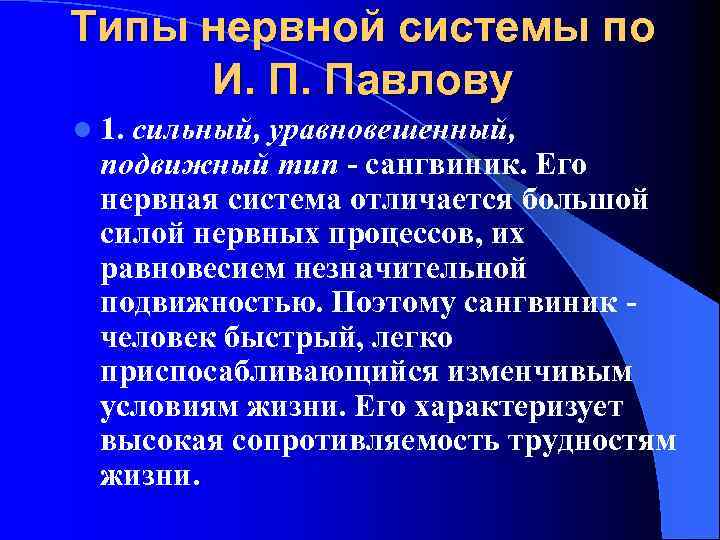 Типы нервной системы по И. П. Павлову

1. сильный, уравновешенный, подвижный тип - сангвиник. Его нервная система отличается большой силой нервных процессов, их равновесием незначительной подвижностью. Поэтому сангвиник - человек быстрый, легко приспосабливающийся изменчивым условиям жизни. Его характеризует высокая сопротивляемость трудностям жизни.